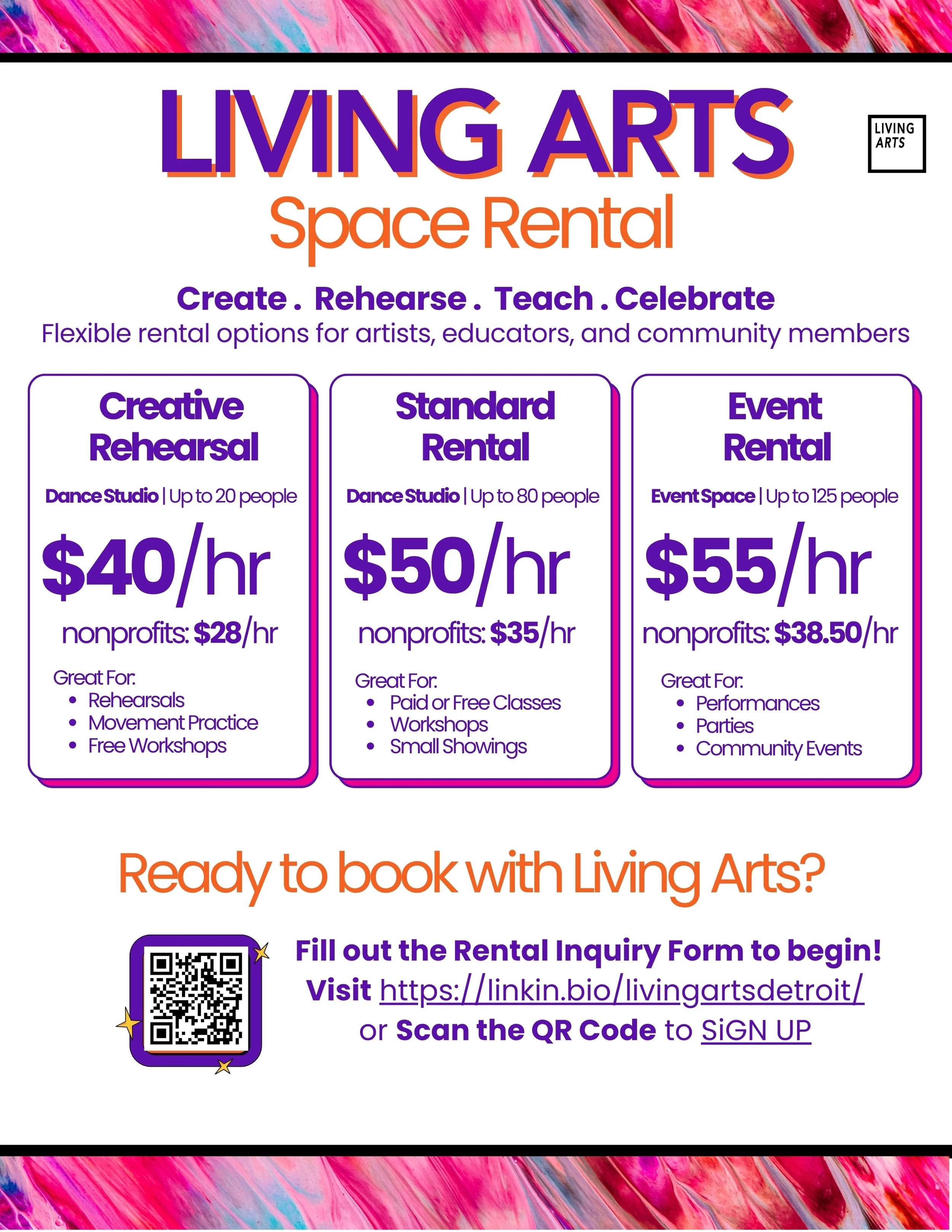 LIVING ARTS

LIVING ARTS

Space Rental

Create . Rehearse . Teach . Celebrate
Flexible rental options for artists, educators, and community members

Creative Rehearsal

Dance Studio | Up to 20 people

$40/hr

nonprofits: $28/hr

Great For:
• Rehearsals
• Movement Practice
• Free Workshops

Standard Rental

Dance Studio | Up to 80 people

$50/hr

nonprofits: $35/hr

Great For:
• Paid or Free Classes
• Workshops
• Small Showings

Event Rental

Event Space | Up to 125 people

$55/hr

nonprofits: $38.50/hr

Great For:
• Performances
• Parties
• Community Events

Ready to book with Living Arts?

Fill out the Rental Inquiry Form to begin!
Visit https://linkin.bio/livingartsdetroit/
or Scan the QR Code to SiGN UP